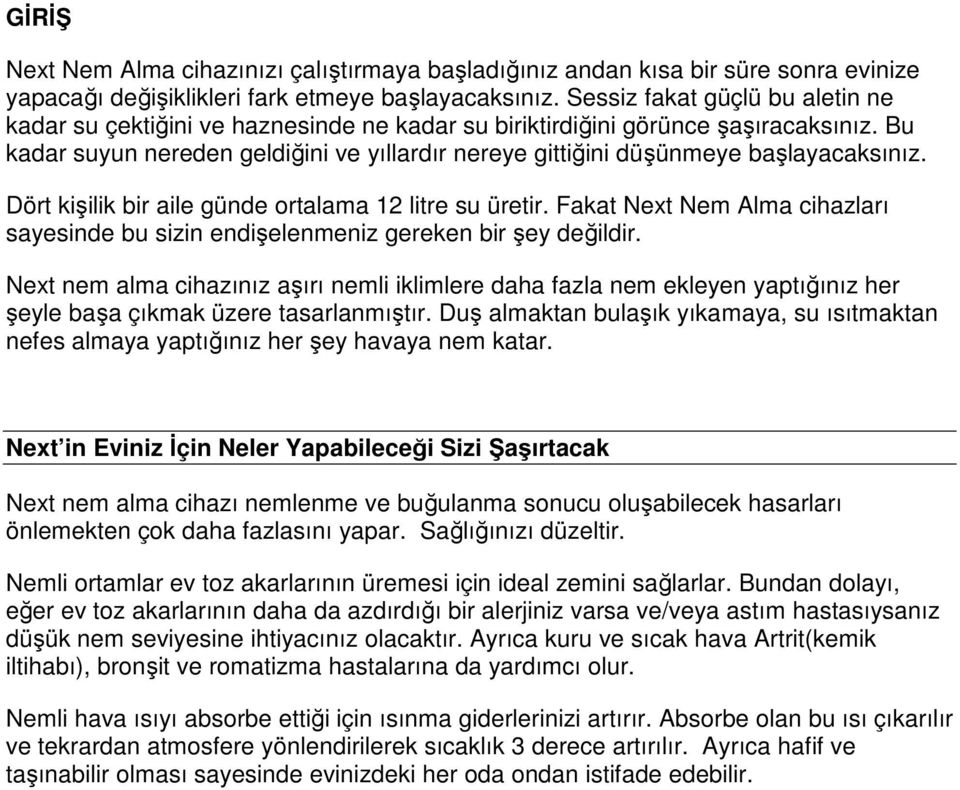 GİRİŞ

Next Nem Alma cihazınızı çalıştırmaya başladığınız andan kısa bir süre sonra evinize yapacağı değişiklikleri fark etmeye başlayacaksınız. Sessiz fakat güçlü bu aletin ne kadar su çektiğini ve haznesinde ne kadar su biriktirdiğini görünce şaşıracaksınız. Bu kadar suyun nereden geldiğini ve yıllardır nereye gittiğini düşünmeye başlayacaksınız.

Dört kişilik bir aile günde ortalama 12 litre su üretir. Fakat Next Nem Alma cihazları sayesinde bu sizin endişelenmeniz gereken bir şey değildir.

Next nem alma cihazınız aşırı nemli iklimlere daha fazla nem ekleyen yaptığınız her şeyle başa çıkmak üzere tasarlanmıştır. Duş almaktan bulaşık yıkamaya, su ısıtmaktan nefes almaya yaptığınız her şey havaya nem katar.

Next'in Eviniz İçin Neler Yapabileceği Sizi Şaşırtacak

Next nem alma cihazı nemlenme ve buğulanma sonucu oluşabilecek hasarları önlemekten çok daha fazlasını yapar. Sağlığınızı düzeltir.

Nemli ortamlar ev toz akarlarının üremesi için ideal zemini sağlarlar. Bundan dolayı, eğer ev toz akarlarının daha da azdırdığı bir alerjiniz varsa ve/veya astım hastasıysanız düşük nem seviyesine ihtiyacınız olacaktır. Ayrıca kuru ve sıcak hava Artrit(kemik iltihabı), bronşit ve romatizma hastalarına da yardımcı olur.

Nemli hava ısıyı absorbe ettiği için ısınma giderlerinizi artırır. Absorbe olan bu ısı çıkarılır ve tekrardan atmosfere yönlendirilerek sıcaklık 3 derece artırılır. Ayrıca hafif ve taşınabilir olması sayesinde evinizdeki her oda ondan istifade edebilir.